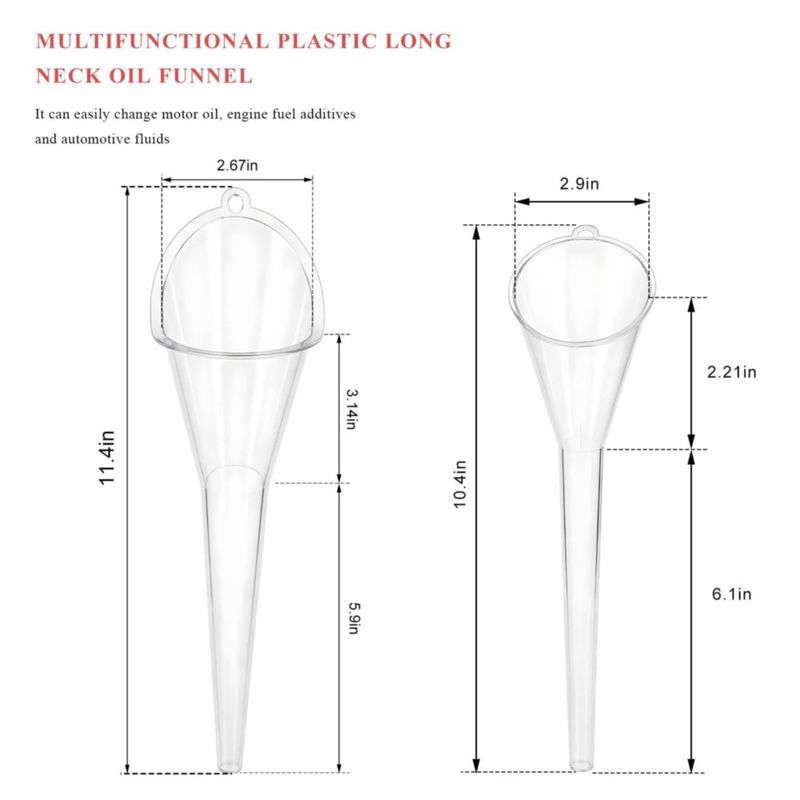 MULTIFUNCTIONAL PLASTIC LONG NECK OIL FUNNEL

It can easily change motor oil, engine fuel additives and automotive fluids

2.67in

11.4in

3.14in

5.9in

2.9in

10.4in

2.21in

6.1in